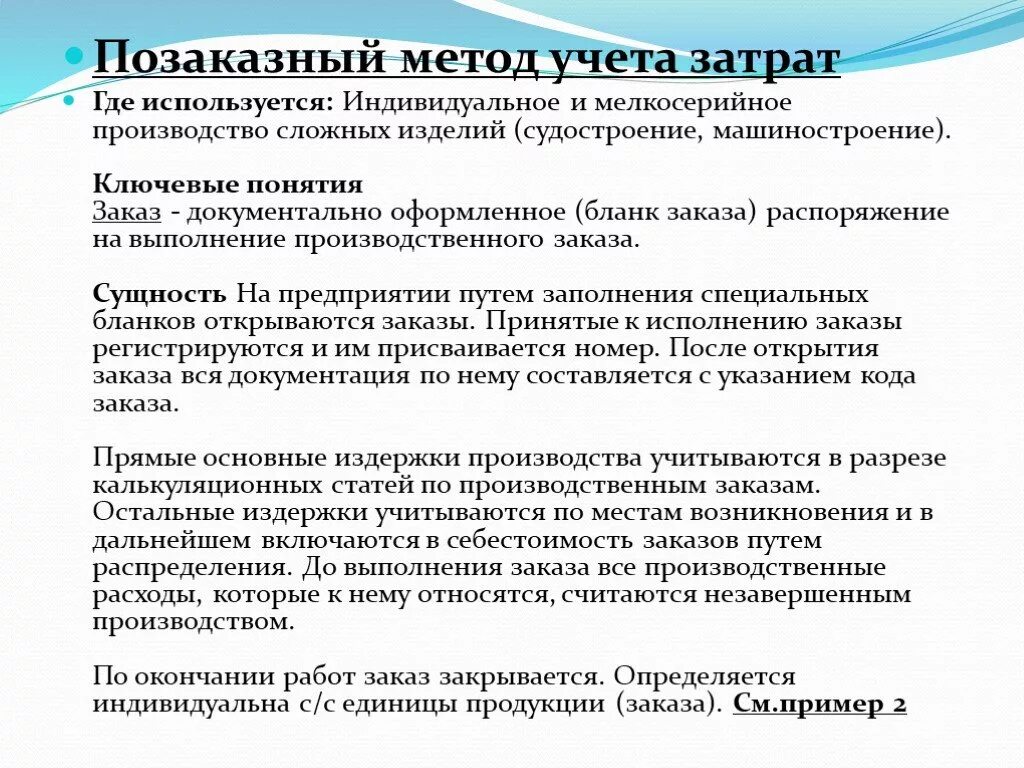 Позаказный метод учета затрат

Где используется: Индивидуальное и мелкосерийное производство сложных изделий (судостроение, машиностроение).

Ключевые понятия
Заказ - документально оформленное (бланк заказа) распоряжение на выполнение производственного заказа.

Сущность На предприятии путем заполнения специальных бланков открываются заказы. Принятые к исполнению заказы регистрируются и им присваивается номер. После открытия заказа вся документация по нему составляется с указанием кода заказа.

Прямые основные издержки производства учитываются в разрезе калькуляционных статей по производственным заказам. Остальные издержки учитываются по местам возникновения и в дальнейшем включаются в себестоимость заказов путем распределения. До выполнения заказа все производственные расходы, которые к нему относятся, считаются незавершенным производством.

По окончании работ заказ закрывается. Определяется индивидуальна с/с единицы продукции (заказа). См.пример 2